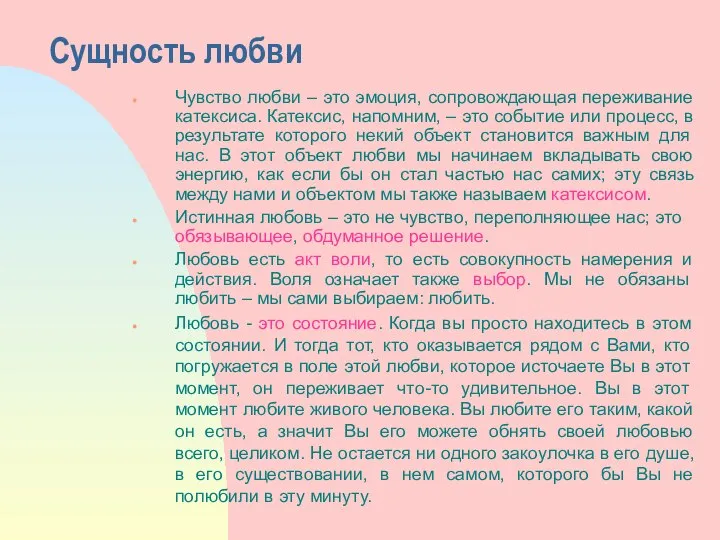 Сущность любви

Чувство любви – это эмоция, сопровождающая переживание катексиса. Катексис, напомним, – это событие или процесс, в результате которого некий объект становится важным для нас. В этот объект любви мы начинаем вкладывать свою энергию, как если бы он стал частью нас самих; эту связь между нами и объектом мы также называем катексисом.

Истинная любовь – это не чувство, переполняющее нас; это обязывающее, обдуманное решение.

Любовь есть акт воли, то есть совокупность намерения и действия. Воля означает также выбор. Мы не обязаны любить – мы сами выбираем: любить.

Любовь - это состояние. Когда вы просто находитесь в этом состоянии. И тогда тот, кто оказывается рядом с Вами, кто погружается в поле этой любви, которое источаете Вы в этот момент, он переживает что-то удивительное. Вы в этот момент любите живого человека. Вы любите его таким, какой он есть, а значит Вы его можете обнять своей любовью всего, целиком. Не остается ни одного закоулочка в его душе, в его существовании, в нем самом, которого бы Вы не полюбили в эту минуту.